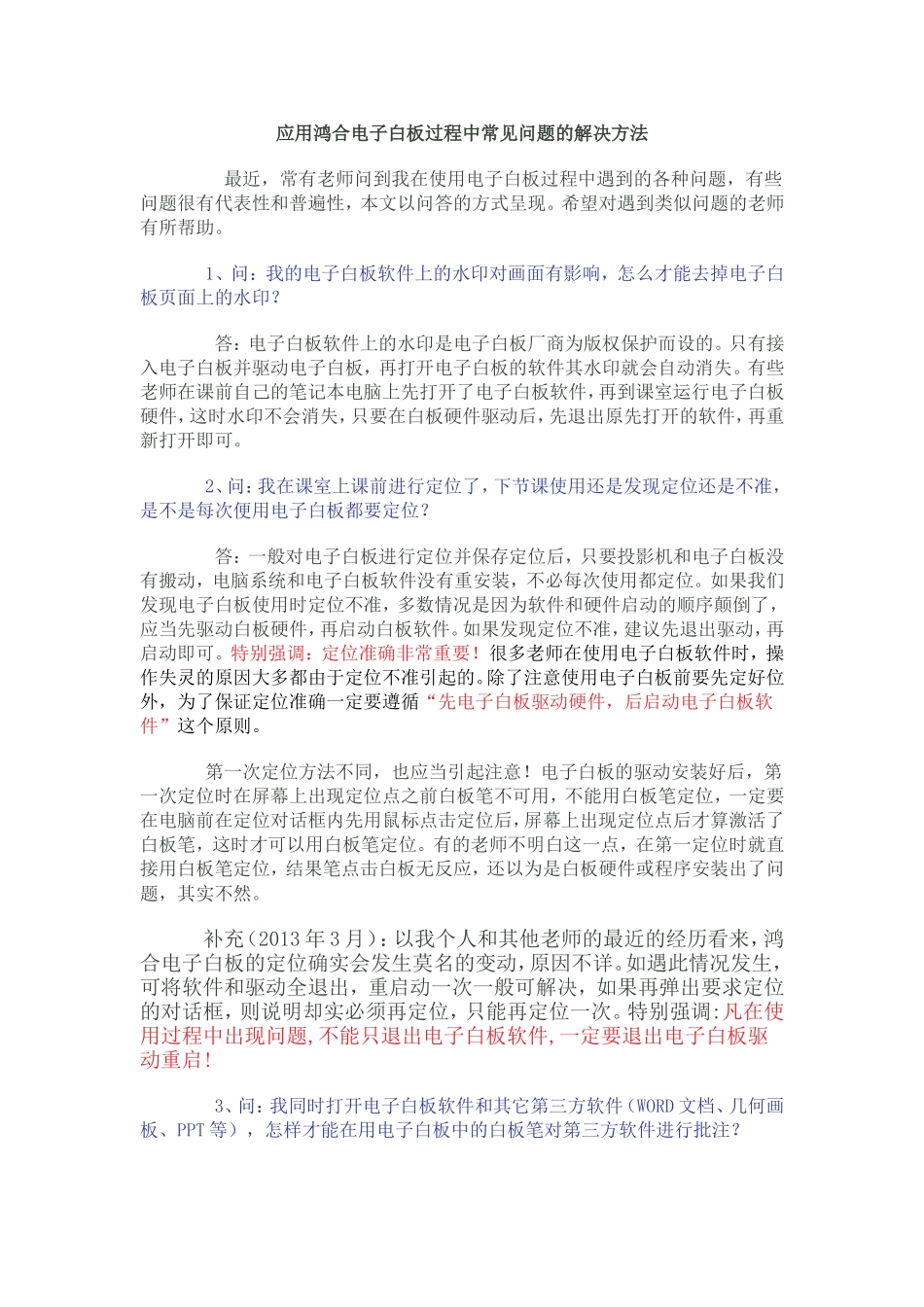 应用鸿合电子白板过程中常见问题的解决方法

最近，常有老师问到我在使用电子白板过程中遇到的各种问题，有些问题很有代表性和普遍性，本文以问答的方式呈现。希望对遇到类似问题的老师有所帮助。

1、问：我的电子白板软件上的水印对画面有影响，怎么才能去掉电子白板页面上的水印？

答：电子白板软件上的水印是电子白板厂商为版权保护而设的。只有接入电子白板并驱动电子白板，再打开电子白板的软件其水印就会自动消失。有些老师在课前自己的笔记本电脑上先打开了电子白板软件，再到课室运行电子白板硬件，这时水印不会消失，只要在白板硬件驱动后，先退出原先打开的软件，再重新打开即可。

2、问：我在课室上课前进行定位了，下节课使用还是发现定位还是不准，是不是每次使用电子白板都要定位？

答：一般对电子白板进行定位并保存定位后，只要投影机和电子白板没有搬动，电脑系统和电子白板软件没有重安装，不必每次使用都定位。如果我们发现电子白板使用时定位不准，多数情况是因为软件和硬件启动的顺序颠倒了，应当先驱动白板硬件，再启动白板软件。如果发现定位不准，建议先退出驱动，再启动即可。特别强调：定位准确非常重要！很多老师在使用电子白板软件时，操作失灵的原因大多都由于定位不准引起的。除了注意使用电子白板前要先定好位外，为了保证定位准确一定要遵循“先电子白板驱动硬件，后启动电子白板软件”这个原则。

第一次定位方法不同，也应当引起注意！电子白板的驱动安装好后，第一次定位时在屏幕上出现定位点之前白板笔不可用，不能用白板笔定位，一定要在电脑前在定位对话框内先用鼠标点击定位后，屏幕上出现定位点后才算激活了白板笔，这时才可以用白板笔定位。有的老师不明白这一点，在第一定位时就直接用白板笔定位，结果笔点击白板无反应，还以为是白板硬件或程序安装出了问题，其实不然。

补充（2013 年 3 月）：以我个人和其他老师的最近的经历看来，鸿合电子白板的定位确实会发生莫名的变动，原因不详。如遇此情况发生，可将软件和驱动全退出，重启动一次一般可解决，如果再弹出要求定位的对话框，则说明却实必须再定位，只能再定位一次。特别强调:凡在使用过程中出现问题,不能只退出电子白板软件,一定要退出电子白板驱动重启!

3、问：我同时打开电子白板软件和其它第三方软件（WORD 文档、几何画板、PPT 等），怎样才能在用电子白板中的白板笔对第三方软件进行批注？